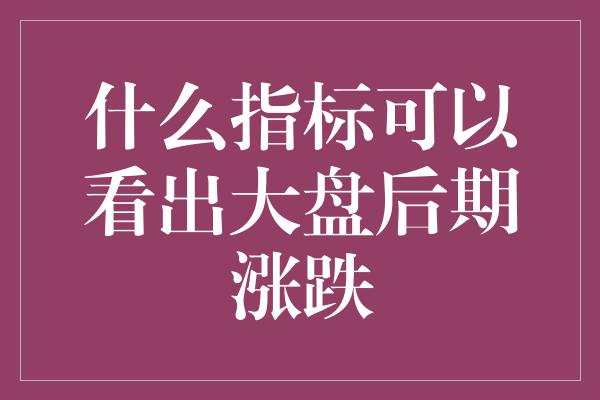 什么指标可以看出大盘后期涨跌